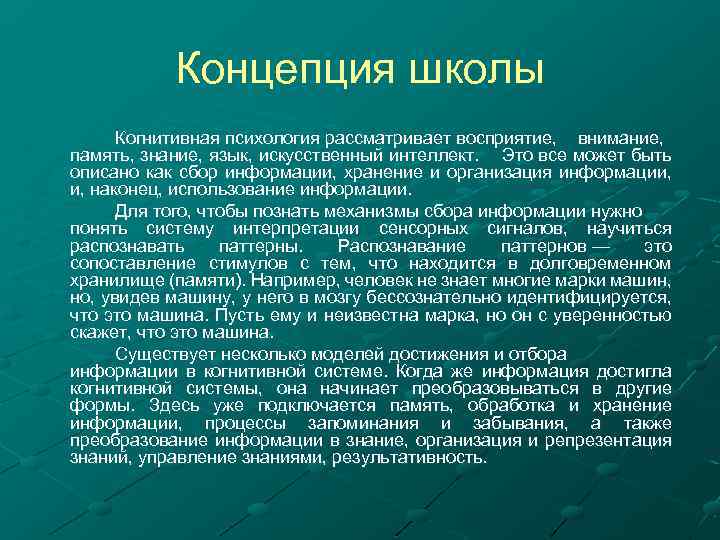 Концепция школы

Когнитивная психология рассматривает восприятие, внимание, память, знание, язык, искусственный интеллект. Это все может быть описано как сбор информации, хранение и организация информации, и, наконец, использование информации.

Для того, чтобы познать механизмы сбора информации нужно понять систему интерпретации сенсорных сигналов, научиться распознавать паттерны. Распознавание паттернов — это сопоставление стимулов с тем, что находится в долговременном хранилище (памяти). Например, человек не знает многие марки машин, но, увидев машину, у него в мозгу бессознательно идентифицируется, что это машина. Пусть ему и неизвестна марка, но он с уверенностью скажет, что это машина.

Существует несколько моделей достижения и отбора информации в когнитивной системе. Когда же информация достигла когнитивной системы, она начинает преобразовываться в другие формы. Здесь уже подключается память, обработка и хранение информации, процессы запоминания и забывания, а также преобразование информации в знание, организация и репрезентация знаний, управление знаниями, результативность.